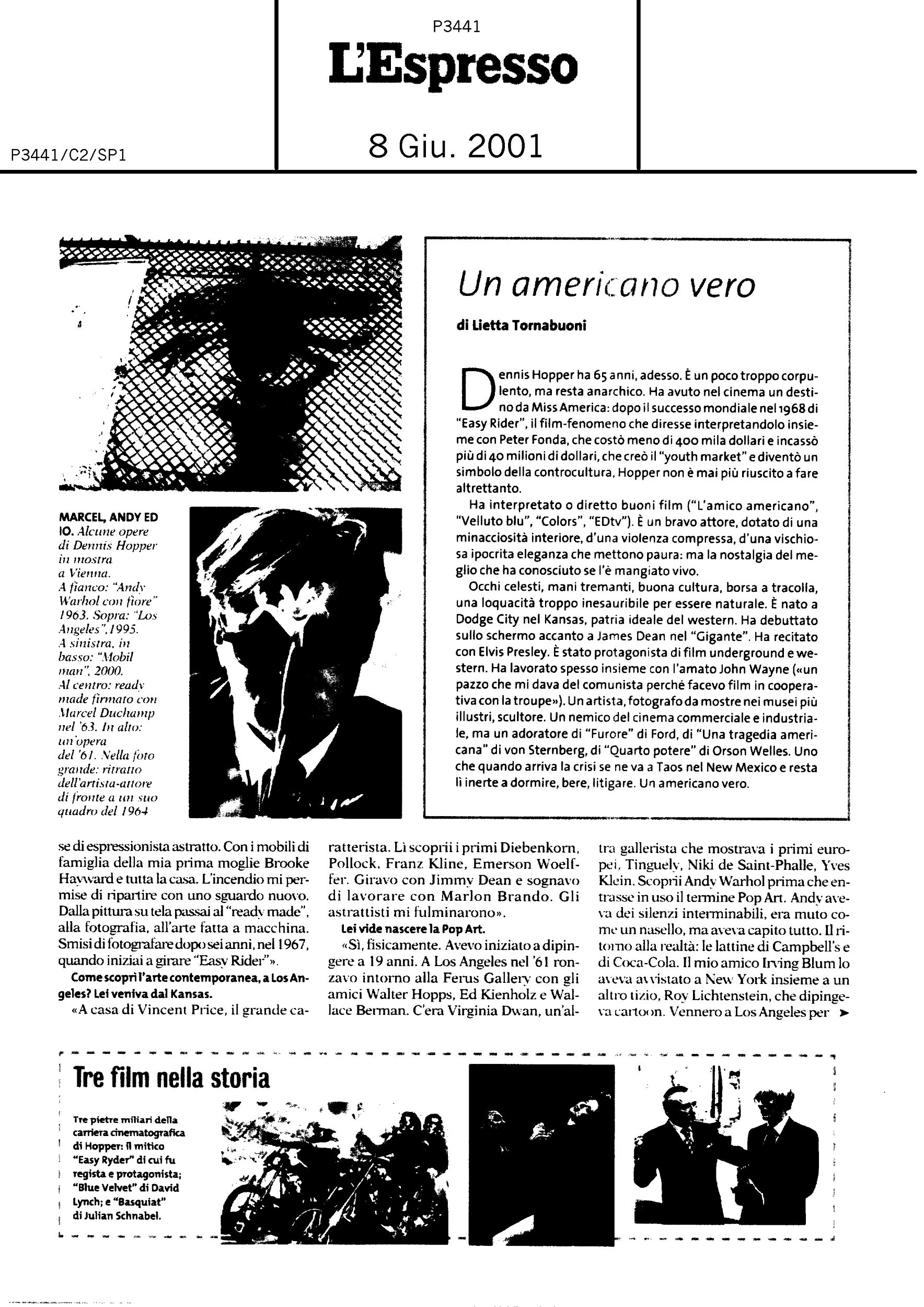 P3441
L'Espresso

P3441/C2/SP1

8 Giu. 2001

MARCEL, ANDY ED IO. Alcune opere di Dennis Hopper in mostra a Vienna. A fianco: "Andy Warhol con fiore" 1963. Sopra: "Los Angeles", 1995. A sinistra, in basso: "Mobil man", 2000. Al centro: ready made firmato con Marcel Duchamp nel '63. In alto: un'opera del '61. Nella foto grande: ritratto dell'artista-attore di fronte a un suo quadro del 1964

Un americano vero

di Lietta Tornabuoni

Dennis Hopper ha 65 anni, adesso. È un poco troppo corpulento, ma resta anarchico. Ha avuto nel cinema un destino da Miss America: dopo il successo mondiale nel 1968 di "Easy Rider", il film-fenomeno che diresse interpretandolo insieme con Peter Fonda, che costò meno di 400 mila dollari e incassò più di 40 milioni di dollari, che creò il "youth market" e diventò un simbolo della controcultura, Hopper non è mai più riuscito a fare altrettanto.

Ha interpretato o diretto buoni film ("L'amico americano", "Velluto blu", "Colors", "EDtv"). È un bravo attore, dotato di una minacciosità interiore, d'una violenza compressa, d'una vischiosa ipocrita eleganza che mettono paura: ma la nostalgia del meglio che ha conosciuto se l'è mangiato vivo.

Occhi celesti, mani tremanti, buona cultura, borsa a tracolla, una loquacità troppo inesauribile per essere naturale. È nato a Dodge City nel Kansas, patria ideale del western. Ha debuttato sullo schermo accanto a James Dean nel "Gigante". Ha recitato con Elvis Presley. È stato protagonista di film underground e western. Ha lavorato spesso insieme con l'amato John Wayne («un pazzo che mi dava del comunista perché facevo film in cooperativa con la troupe»). Un artista, fotografo da mostre nei musei più illustri, scultore. Un nemico del cinema commerciale e industriale, ma un adoratore di "Furore" di Ford, di "Una tragedia americana" di von Sternberg, di "Quarto potere" di Orson Welles. Uno che quando arriva la crisi se ne va a Taos nel New Mexico e resta lì inerte a dormire, bere, litigare. Un americano vero.

se di espressionista astratto. Con i mobili di famiglia della mia prima moglie Brooke Hayward e tutta la casa. L'incendio mi permise di ripartire con uno sguardo nuovo. Dalla pittura su tela passai al "ready made", alla fotografia, all'arte fatta a macchina. Smisi di fotografare dopo sei anni, nel 1967, quando iniziai a girare "Easy Rider"».

Come scoprì l'arte contemporanea, a Los Angeles? Lei veniva dal Kansas.

«A casa di Vincent Price, il grande caratterista. Lì scoprii i primi Diebenkorn, Pollock, Franz Kline, Emerson Woelffer. Giravo con Jimmy Dean e sognavo di lavorare con Marlon Brando. Gli astrattisti mi fulminarono».

Lei vide nascere la Pop Art.

«Sì, fisicamente. Avevo iniziato a dipingere a 19 anni. A Los Angeles nel '61 ronzavo intorno alla Ferus Gallery con gli amici Walter Hopps, Ed Kienholz e Wallace Berman. C'era Virginia Dwan, un'altra gallerista che mostrava i primi europei, Tinguely, Niki de Saint-Phalle, Yves Klein. Scoprii Andy Warhol prima che entrasse in uso il termine Pop Art. Andy aveva dei silenzi interminabili, era muto come un nasello, ma aveva capito tutto. Il ritorno alla realtà: le lattine di Campbell's e di Coca-Cola. Il mio amico Irving Blum lo aveva avvistato a New York insieme a un altro tizio, Roy Lichtenstein, che dipingeva cartoon. Vennero a Los Angeles per ➤

Tre film nella storia

Tre pietre miliari della carriera cinematografica di Hopper: il mitico "Easy Ryder" di cui fu regista e protagonista; "Blue Velvet" di David Lynch; e "Basquiat" di Julian Schnabel.